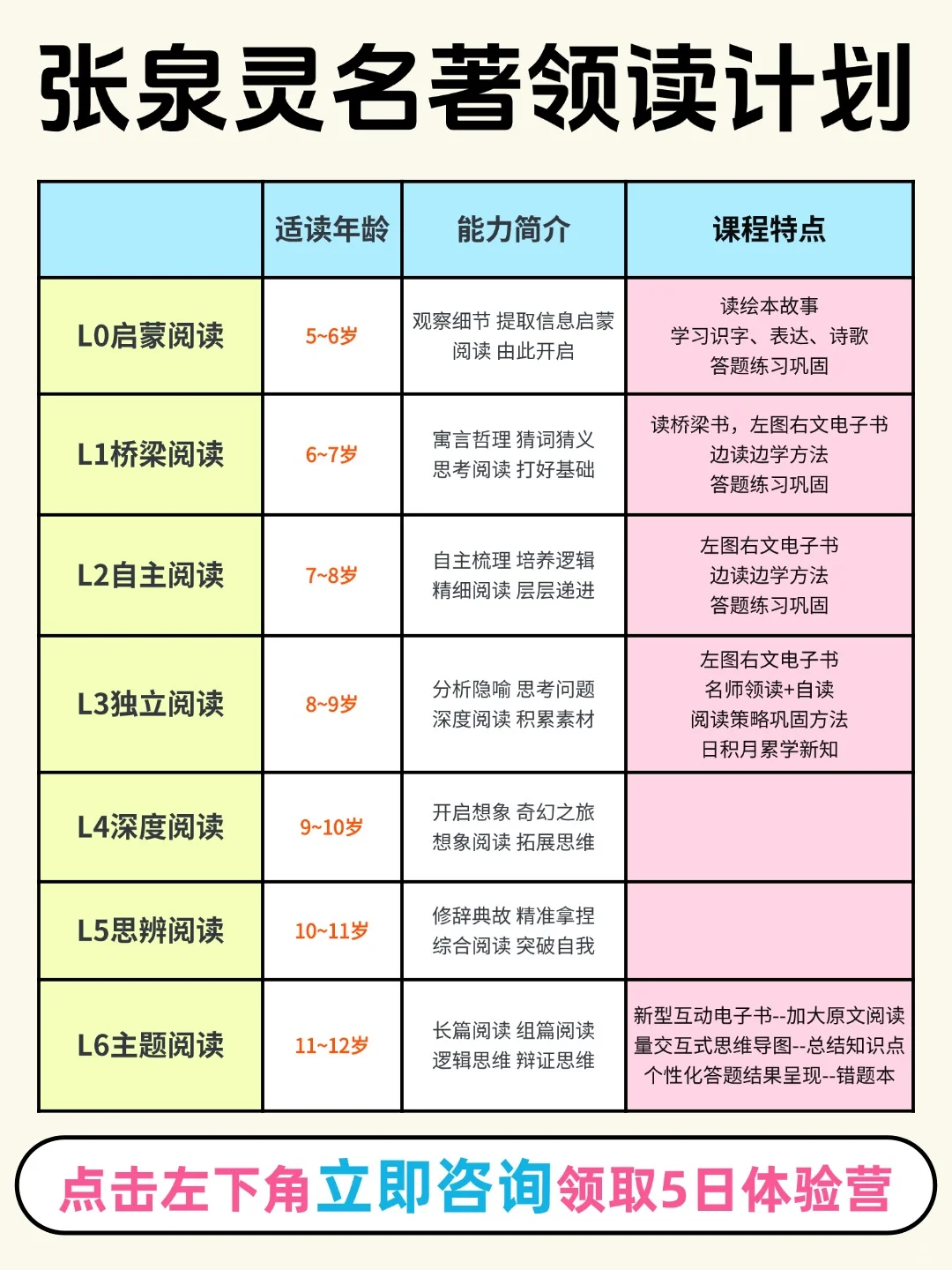 张泉灵名著领读计划

| | 适读年龄 | 能力简介 | 课程特点 |
|---|---|---|---|
| L0启蒙阅读 | 5~6岁 | 观察细节 提取信息启蒙阅读 由此开启 | 读绘本故事 学习识字、表达、诗歌 答题练习巩固 |
| L1桥梁阅读 | 6~7岁 | 寓言哲理 猜词猜义 思考阅读 打好基础 | 读桥梁书，左图右文电子书 边读边学方法 答题练习巩固 |
| L2自主阅读 | 7~8岁 | 自主梳理 培养逻辑 精细阅读 层层递进 | 左图右文电子书 边读边学方法 答题练习巩固 |
| L3独立阅读 | 8~9岁 | 分析隐喻 思考问题 深度阅读 积累素材 | 左图右文电子书 名师领读+自读 阅读策略巩固方法 日积月累学新知 |
| L4深度阅读 | 9~10岁 | 开启想象 奇幻之旅 想象阅读 拓展思维 | |
| L5思辨阅读 | 10~11岁 | 修辞典故 精准拿捏 综合阅读 突破自我 | |
| L6主题阅读 | 11~12岁 | 长篇阅读 组篇阅读 逻辑思维 辩证思维 | 新型互动电子书--加大原文阅读量交互式思维导图--总结知识点 个性化答题结果呈现--错题本 |

点击左下角立即咨询领取5日体验营